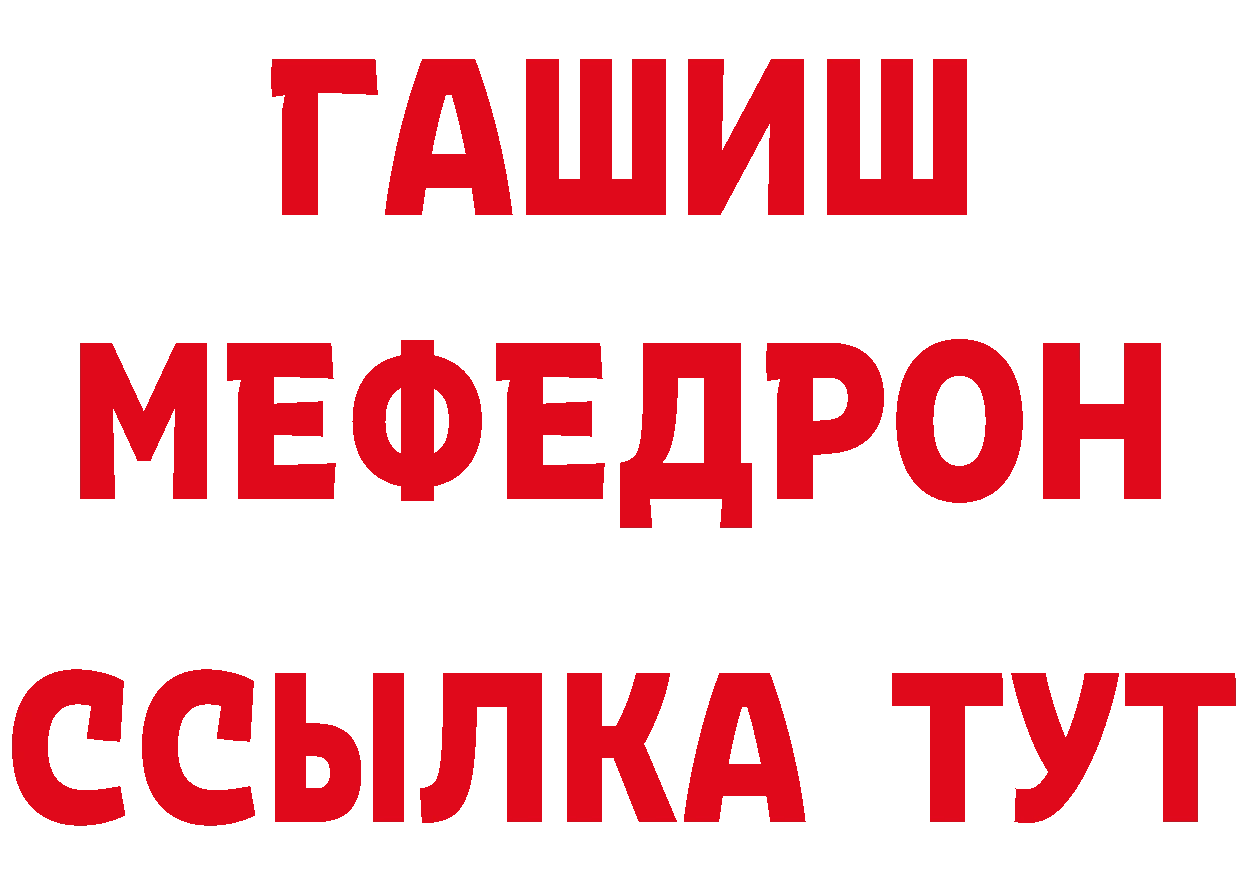 ГАШИШ
МЕФЕДРОН
ССЫЛКА ТУТ